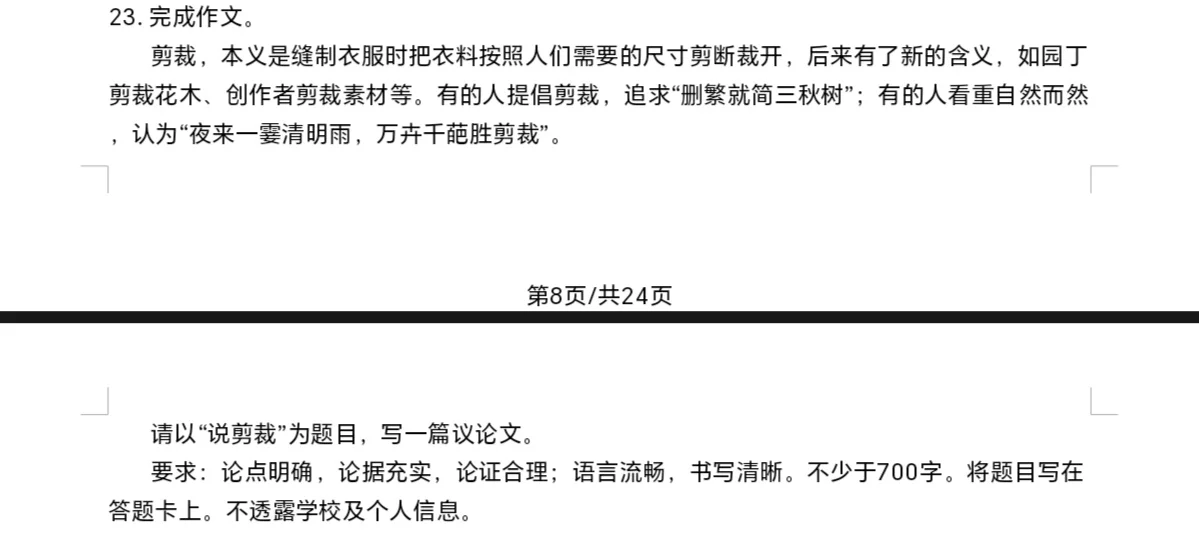 23. 完成作文。

剪裁，本义是缝制衣服时把衣料按照人们需要的尺寸剪断裁开，后来有了新的含义，如园丁剪裁花木、创作者剪裁素材等。有的人提倡剪裁，追求“删繁就简三秋树”；有的人看重自然而然，认为“夜来一霎清明雨，万卉千葩胜剪裁”。

第8页/共24页

请以“说剪裁”为题目，写一篇议论文。

要求：论点明确，论据充实，论证合理；语言流畅，书写清晰。不少于700字。将题目写在答题卡上。不透露学校及个人信息。